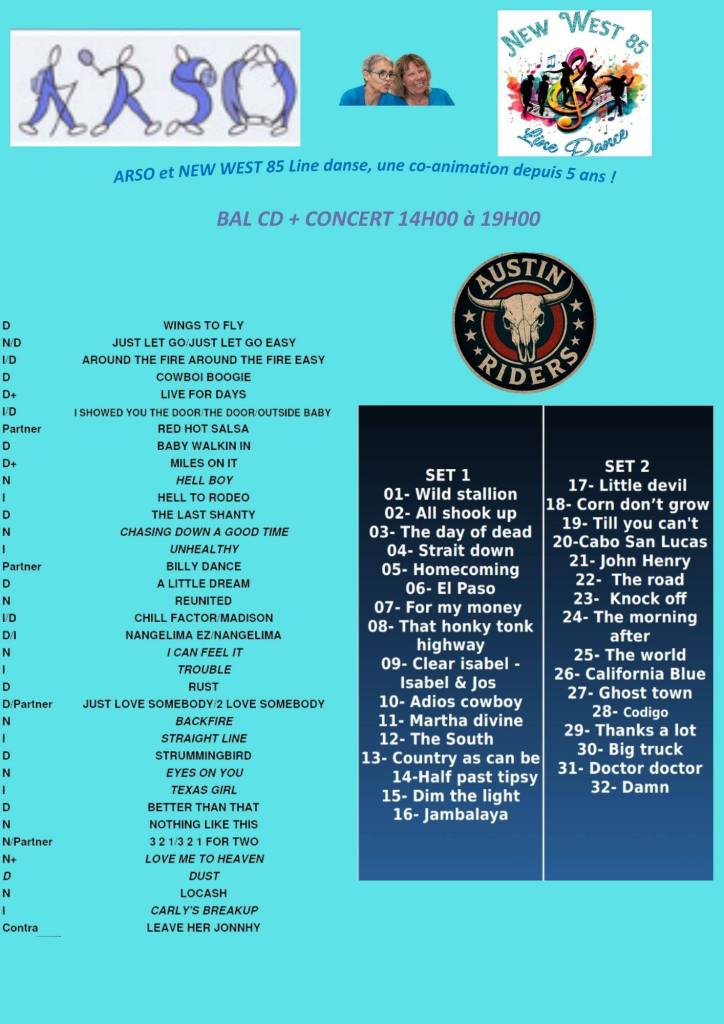 ARSO

NEW WEST 85
Line Dance

ARSO et NEW WEST 85 Line danse, une co-animation depuis 5 ans !

BAL CD + CONCERT 14H00 à 19H00

AUSTIN RIDERS

| | |
|---|---|
| D | WINGS TO FLY |
| N/D | JUST LET GO/JUST LET GO EASY |
| I/D | AROUND THE FIRE AROUND THE FIRE EASY |
| D | COWBOI BOOGIE |
| D+ | LIVE FOR DAYS |
| I/D | I SHOWED YOU THE DOOR/THE DOOR/OUTSIDE BABY |
| Partner | RED HOT SALSA |
| D | BABY WALKIN IN |
| D+ | MILES ON IT |
| N | HELL BOY |
| I | HELL TO RODEO |
| D | THE LAST SHANTY |
| N | CHASING DOWN A GOOD TIME |
| I | UNHEALTHY |
| Partner | BILLY DANCE |
| D | A LITTLE DREAM |
| N | REUNITED |
| I/D | CHILL FACTOR/MADISON |
| D/I | NANGELIMA EZ/NANGELIMA |
| N | I CAN FEEL IT |
| I | TROUBLE |
| D | RUST |
| D/Partner | JUST LOVE SOMEBODY/2 LOVE SOMEBODY |
| N | BACKFIRE |
| I | STRAIGHT LINE |
| D | STRUMMINGBIRD |
| N | EYES ON YOU |
| I | TEXAS GIRL |
| D | BETTER THAN THAT |
| N | NOTHING LIKE THIS |
| N/Partner | 3 2 1/3 2 1 FOR TWO |
| N+ | LOVE ME TO HEAVEN |
| D | DUST |
| N | LOCASH |
| I | CARLY'S BREAKUP |
| Contra | LEAVE HER JONNHY |

SET 1
01- Wild stallion
02- All shook up
03- The day of dead
04- Strait down
05- Homecoming
06- El Paso
07- For my money
08- That honky tonk highway
09- Clear isabel - Isabel & Jos
10- Adios cowboy
11- Martha divine
12- The South
13- Country as can be
14-Half past tipsy
15- Dim the light
16- Jambalaya

SET 2
17- Little devil
18- Corn don't grow
19- Till you can't
20-Cabo San Lucas
21- John Henry
22- The road
23- Knock off
24- The morning after
25- The world
26- California Blue
27- Ghost town
28- Codigo
29- Thanks a lot
30- Big truck
31- Doctor doctor
32- Damn